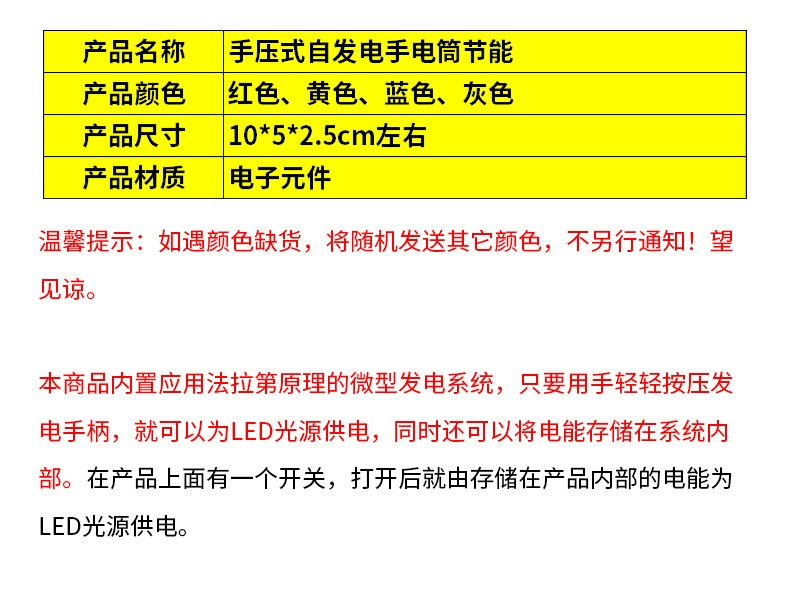 | 产品名称 | 手压式自发电手电筒节能 |
|---|---|
| 产品颜色 | 红色、黄色、蓝色、灰色 |
| 产品尺寸 | 10*5*2.5cm左右 |
| 产品材质 | 电子元件 |

温馨提示：如遇颜色缺货，将随机发送其它颜色，不另行通知！望见谅。

本商品内置应用法拉第原理的微型发电系统，只要用手轻轻按压发电手柄，就可以为LED光源供电，同时还可以将电能存储在系统内部。在产品上面有一个开关，打开后就由存储在产品内部的电能为LED光源供电。